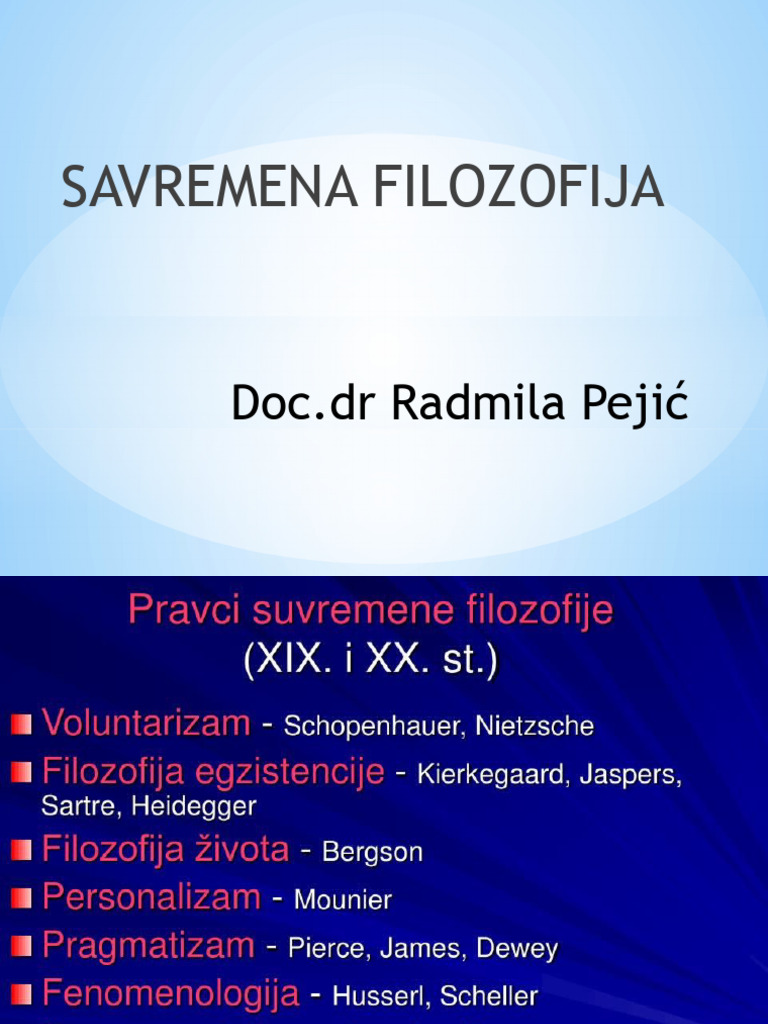 SAVREMENA FILOZOFIJA

Doc.dr Radmila Pejić

Pravci suvremene filozofije
(XIX. i XX. st.)

Voluntarizam - Schopenhauer, Nietzsche
Filozofija egzistencije - Kierkegaard, Jaspers, Sartre, Heidegger
Filozofija života - Bergson
Personalizam - Mounier
Pragmatizam - Pierce, James, Dewey
Fenomenologija - Husserl, Scheller